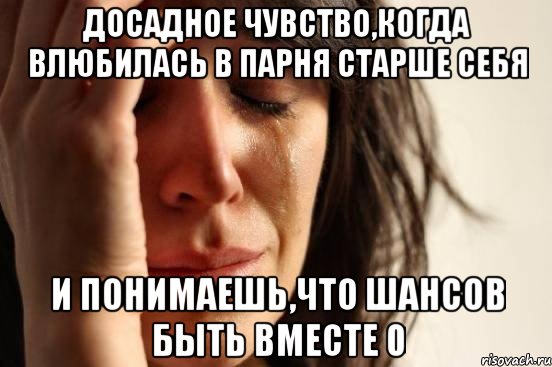 ДОСАДНОЕ ЧУВСТВО,КОГДА ВЛЮБИЛАСЬ В ПАРНЯ СТАРШЕ СЕБЯ

И ПОНИМАЕШЬ,ЧТО ШАНСОВ БЫТЬ ВМЕСТЕ 0

risovach.ru